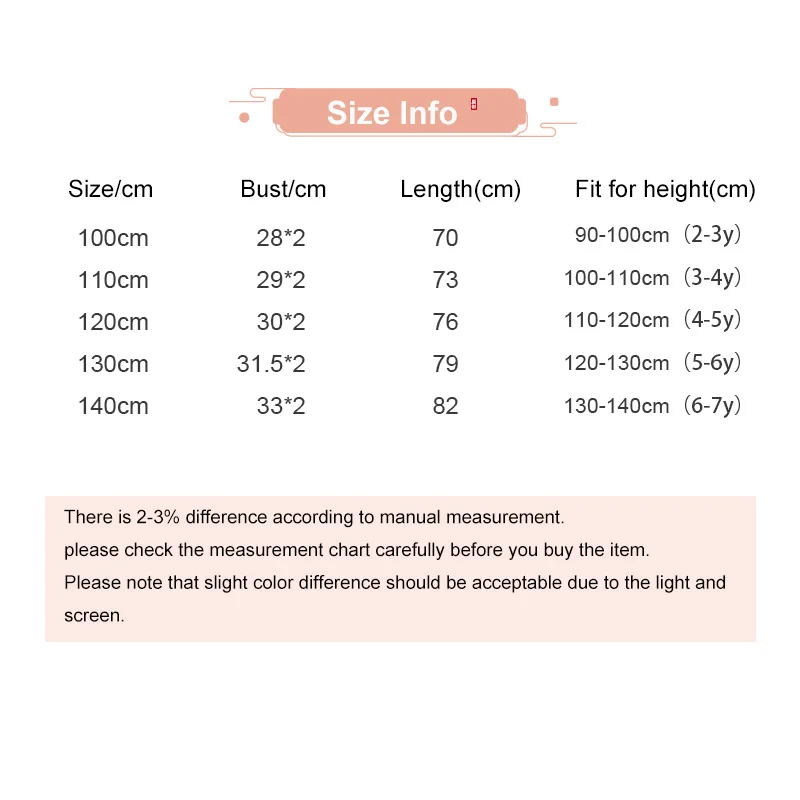 Size Info

| Size/cm | Bust/cm | Length(cm) | Fit for height(cm) |
|---|---|---|---|
| 100cm | 28*2 | 70 | 90-100cm（2-3y） |
| 110cm | 29*2 | 73 | 100-110cm（3-4y） |
| 120cm | 30*2 | 76 | 110-120cm（4-5y） |
| 130cm | 31.5*2 | 79 | 120-130cm（5-6y） |
| 140cm | 33*2 | 82 | 130-140cm（6-7y） |

There is 2-3% difference according to manual measurement.
please check the measurement chart carefully before you buy the item.
Please note that slight color difference should be acceptable due to the light and screen.